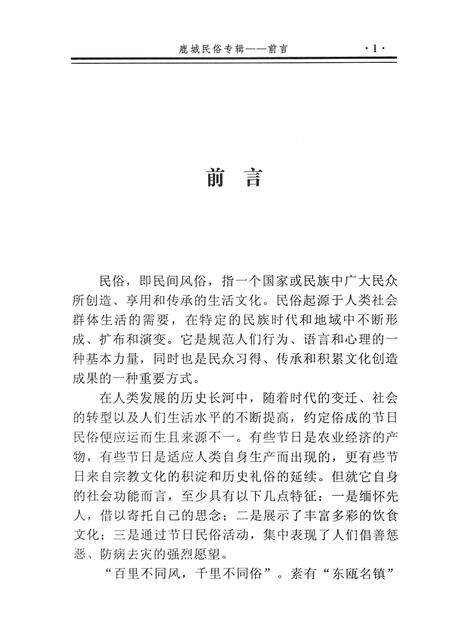 鹿城民俗专辑——前言 ·1·

前　言

民俗，即民间风俗，指一个国家或民族中广大民众所创造、享用和传承的生活文化。民俗起源于人类社会群体生活的需要，在特定的民族时代和地域中不断形成、扩布和演变。它是规范人们行为、语言和心理的一种基本力量，同时也是民众习得、传承和积累文化创造成果的一种重要方式。

在人类发展的历史长河中，随着时代的变迁、社会的转型以及人们生活水平的不断提高，约定俗成的节日民俗便应运而生且来源不一。有些节日是农业经济的产物，有些节日是适应人类自身生产而出现的，更有些节日来自宗教文化的积淀和历史礼俗的延续。但就它自身的社会功能而言，至少具有以下几点特征：一是缅怀先人，借以寄托自己的思念；二是展示了丰富多彩的饮食文化；三是通过节日民俗活动，集中表现了人们倡善惩恶、防病去灾的强烈愿望。

“百里不同风，千里不同俗”。素有“东瓯名镇”